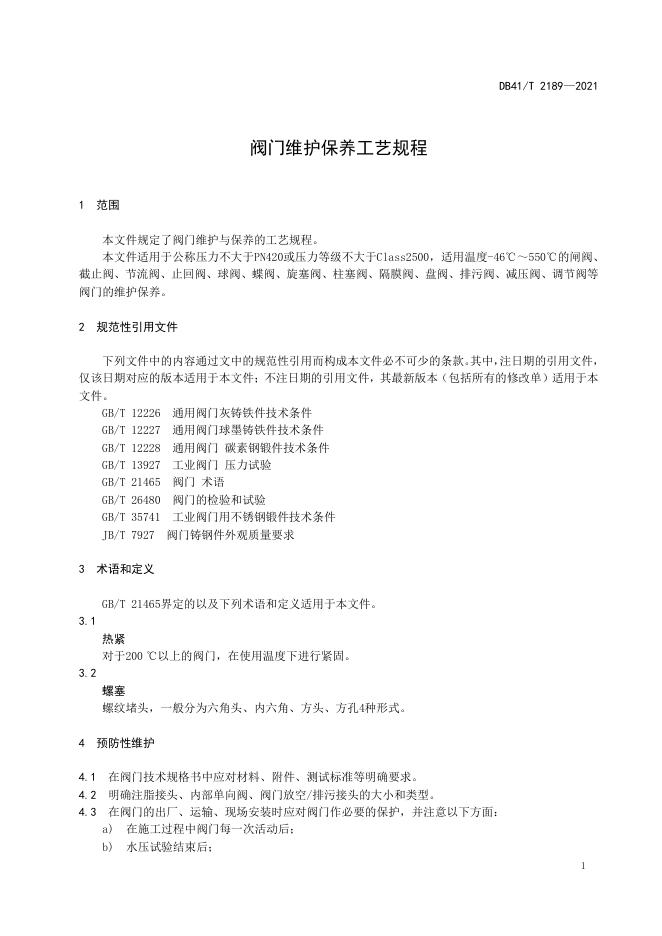 DB41/T 2189—2021

阀门维护保养工艺规程

1 范围

本文件规定了阀门维护与保养的工艺规程。

本文件适用于公称压力不大于PN420或压力等级不大于Class2500，适用温度-46℃～550℃的闸阀、截止阀、节流阀、止回阀、球阀、蝶阀、旋塞阀、柱塞阀、隔膜阀、盘阀、排污阀、减压阀、调节阀等阀门的维护保养。

2 规范性引用文件

下列文件中的内容通过文中的规范性引用而构成本文件必不可少的条款。其中，注日期的引用文件，仅该日期对应的版本适用于本文件；不注日期的引用文件，其最新版本（包括所有的修改单）适用于本文件。

GB/T 12226 通用阀门灰铸铁件技术条件
GB/T 12227 通用阀门球墨铸铁件技术条件
GB/T 12228 通用阀门 碳素钢锻件技术条件
GB/T 13927 工业阀门 压力试验
GB/T 21465 阀门 术语
GB/T 26480 阀门的检验和试验
GB/T 35741 工业阀门用不锈钢锻件技术条件
JB/T 7927 阀门铸钢件外观质量要求

3 术语和定义

GB/T 21465界定的以及下列术语和定义适用于本文件。

3.1
热紧
对于200 ℃以上的阀门，在使用温度下进行紧固。

3.2
螺塞
螺纹堵头，一般分为六角头、内六角、方头、方孔4种形式。

4 预防性维护

4.1 在阀门技术规格书中应对材料、附件、测试标准等明确要求。
4.2 明确注脂接头、内部单向阀、阀门放空/排污接头的大小和类型。
4.3 在阀门的出厂、运输、现场安装时应对阀门作必要的保护，并注意以下方面：
a) 在施工过程中阀门每一次活动后；
b) 水压试验结束后；

1